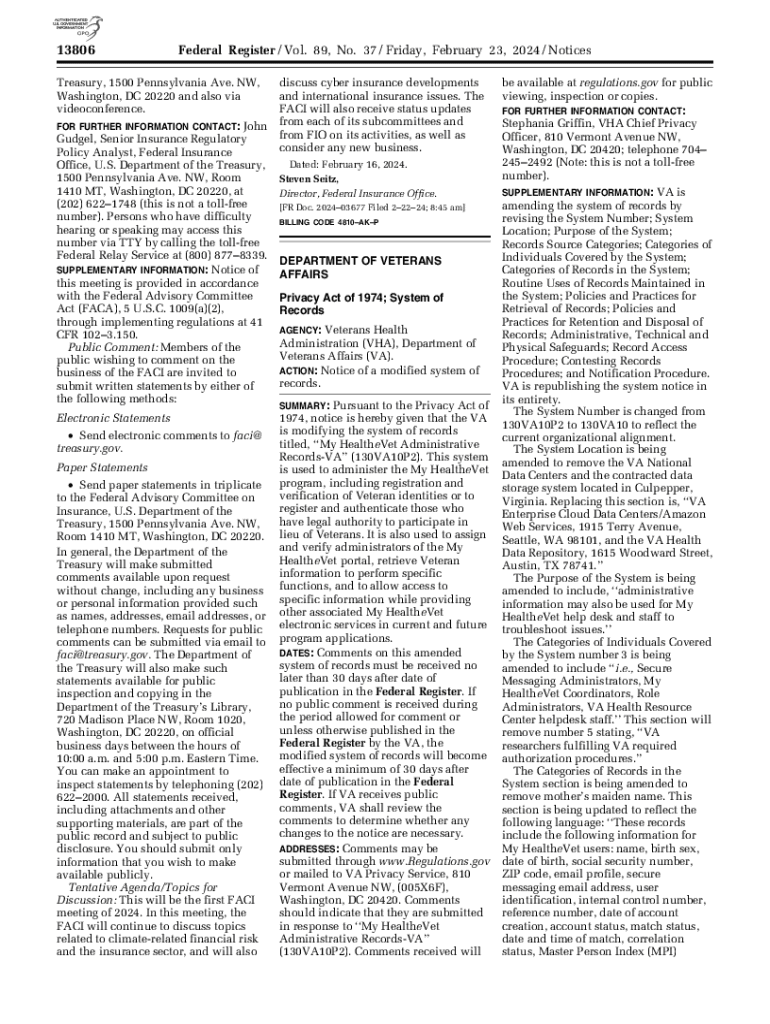 AUTHENTICATED U.S. GOVERNMENT INFORMATION GPO

13806 Federal Register / Vol. 89, No. 37 / Friday, February 23, 2024 / Notices

Treasury, 1500 Pennsylvania Ave. NW, Washington, DC 20220 and also via videoconference.

FOR FURTHER INFORMATION CONTACT: John Gudgel, Senior Insurance Regulatory Policy Analyst, Federal Insurance Office, U.S. Department of the Treasury, 1500 Pennsylvania Ave. NW, Room 1410 MT, Washington, DC 20220, at (202) 622–1748 (this is not a toll-free number). Persons who have difficulty hearing or speaking may access this number via TTY by calling the toll-free Federal Relay Service at (800) 877–8339.

SUPPLEMENTARY INFORMATION: Notice of this meeting is provided in accordance with the Federal Advisory Committee Act (FACA), 5 U.S.C. 1009(a)(2), through implementing regulations at 41 CFR 102–3.150.

Public Comment: Members of the public wishing to comment on the business of the FACI are invited to submit written statements by either of the following methods:

Electronic Statements

• Send electronic comments to faci@treasury.gov.

Paper Statements

• Send paper statements in triplicate to the Federal Advisory Committee on Insurance, U.S. Department of the Treasury, 1500 Pennsylvania Ave. NW, Room 1410 MT, Washington, DC 20220.

In general, the Department of the Treasury will make submitted comments available upon request without change, including any business or personal information provided such as names, addresses, email addresses, or telephone numbers. Requests for public comments can be submitted via email to faci@treasury.gov. The Department of the Treasury will also make such statements available for public inspection and copying in the Department of the Treasury's Library, 720 Madison Place NW, Room 1020, Washington, DC 20220, on official business days between the hours of 10:00 a.m. and 5:00 p.m. Eastern Time. You can make an appointment to inspect statements by telephoning (202) 622–2000. All statements received, including attachments and other supporting materials, are part of the public record and subject to public disclosure. You should submit only information that you wish to make available publicly.

Tentative Agenda/Topics for Discussion: This will be the first FACI meeting of 2024. In this meeting, the FACI will continue to discuss topics related to climate-related financial risk and the insurance sector, and will also discuss cyber insurance developments and international insurance issues. The FACI will also receive status updates from each of its subcommittees and from FIO on its activities, as well as consider any new business.

Dated: February 16, 2024.

Steven Seitz,

Director, Federal Insurance Office.

[FR Doc. 2024–03677 Filed 2–22–24; 8:45 am]

BILLING CODE 4810–AK–P

DEPARTMENT OF VETERANS AFFAIRS

Privacy Act of 1974; System of Records

AGENCY: Veterans Health Administration (VHA), Department of Veterans Affairs (VA).

ACTION: Notice of a modified system of records.

SUMMARY: Pursuant to the Privacy Act of 1974, notice is hereby given that the VA is modifying the system of records titled, "My HealtheVet Administrative Records-VA" (130VA10P2). This system is used to administer the My HealtheVet program, including registration and verification of Veteran identities or to register and authenticate those who have legal authority to participate in lieu of Veterans. It is also used to assign and verify administrators of the My HealtheVet portal, retrieve Veteran information to perform specific functions, and to allow access to specific information while providing other associated My HealtheVet electronic services in current and future program applications.

DATES: Comments on this amended system of records must be received no later than 30 days after date of publication in the Federal Register. If no public comment is received during the period allowed for comment or unless otherwise published in the Federal Register by the VA, the modified system of records will become effective a minimum of 30 days after date of publication in the Federal Register. If VA receives public comments, VA shall review the comments to determine whether any changes to the notice are necessary.

ADDRESSES: Comments may be submitted through www.Regulations.gov or mailed to VA Privacy Service, 810 Vermont Avenue NW, (005X6F), Washington, DC 20420. Comments should indicate that they are submitted in response to "My HealtheVet Administrative Records-VA" (130VA10P2). Comments received will be available at regulations.gov for public viewing, inspection or copies.

FOR FURTHER INFORMATION CONTACT: Stephania Griffin, VHA Chief Privacy Officer, 810 Vermont Avenue NW, Washington, DC 20420; telephone 704–245–2492 (Note: this is not a toll-free number).

SUPPLEMENTARY INFORMATION: VA is amending the system of records by revising the System Number; System Location; Purpose of the System; Records Source Categories; Categories of Individuals Covered by the System; Categories of Records in the System; Routine Uses of Records Maintained in the System; Policies and Practices for Retrieval of Records; Policies and Practices for Retention and Disposal of Records; Administrative, Technical and Physical Safeguards; Record Access Procedure; Contesting Records Procedures; and Notification Procedure. VA is republishing the system notice in its entirety.

The System Number is changed from 130VA10P2 to 130VA10 to reflect the current organizational alignment.

The System Location is being amended to remove the VA National Data Centers and the contracted data storage system located in Culpepper, Virginia. Replacing this section is, "VA Enterprise Cloud Data Centers/Amazon Web Services, 1915 Terry Avenue, Seattle, WA 98101, and the VA Health Data Repository, 1615 Woodward Street, Austin, TX 78741."

The Purpose of the System is being amended to include, "administrative information may also be used for My HealtheVet help desk and staff to troubleshoot issues."

The Categories of Individuals Covered by the System number 3 is being amended to include "i.e., Secure Messaging Administrators, My HealtheVet Coordinators, Role Administrators, VA Health Resource Center helpdesk staff." This section will remove number 5 stating, "VA researchers fulfilling VA required authorization procedures."

The Categories of Records in the System section is being amended to remove mother's maiden name. This section is being updated to reflect the following language: "These records include the following information for My HealtheVet users: name, birth sex, date of birth, social security number, ZIP code, email profile, secure messaging email address, user identification, internal control number, reference number, date of account creation, account status, match status, date and time of match, correlation status, Master Person Index (MPI)